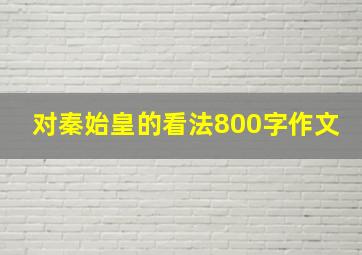 对秦始皇的看法800字作文